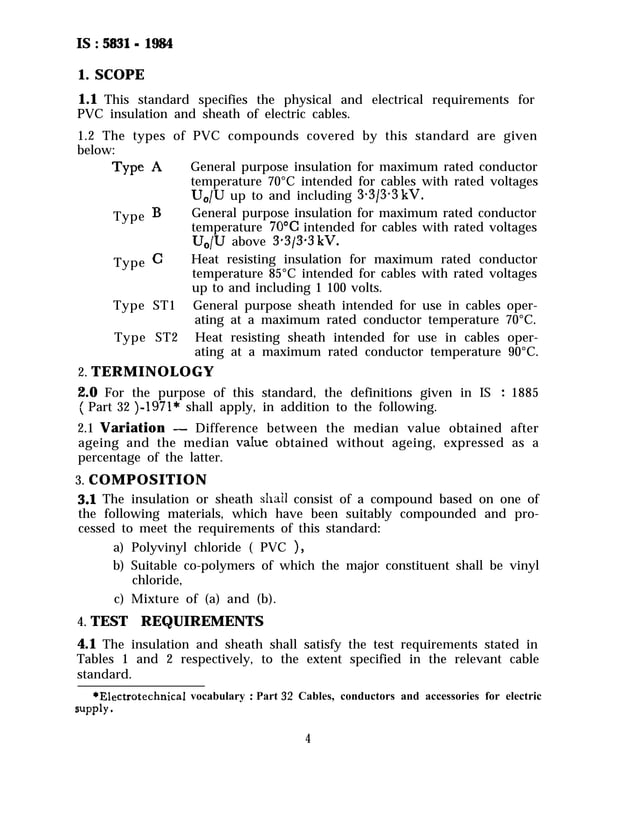 IS : 5831 - 1984

1. SCOPE

1.1 This standard specifies the physical and electrical requirements for PVC insulation and sheath of electric cables.

1.2 The types of PVC compounds covered by this standard are given below:

Type A General purpose insulation for maximum rated conductor temperature 70°C intended for cables with rated voltages $U_0/U$ up to and including 3·3/3·3 kV.

Type B General purpose insulation for maximum rated conductor temperature 70°C intended for cables with rated voltages $U_0/U$ above 3·3/3·3 kV.

Type C Heat resisting insulation for maximum rated conductor temperature 85°C intended for cables with rated voltages up to and including 1 100 volts.

Type ST1 General purpose sheath intended for use in cables operating at a maximum rated conductor temperature 70°C.

Type ST2 Heat resisting sheath intended for use in cables operating at a maximum rated conductor temperature 90°C.

2. TERMINOLOGY

2.0 For the purpose of this standard, the definitions given in IS : 1885 ( Part 32 )-1971* shall apply, in addition to the following.

2.1 Variation — Difference between the median value obtained after ageing and the median value obtained without ageing, expressed as a percentage of the latter.

3. COMPOSITION

3.1 The insulation or sheath shall consist of a compound based on one of the following materials, which have been suitably compounded and processed to meet the requirements of this standard:

a) Polyvinyl chloride ( PVC ),

b) Suitable co-polymers of which the major constituent shall be vinyl chloride,

c) Mixture of (a) and (b).

4. TEST REQUIREMENTS

4.1 The insulation and sheath shall satisfy the test requirements stated in Tables 1 and 2 respectively, to the extent specified in the relevant cable standard.

*Electrotechnical vocabulary : Part 32 Cables, conductors and accessories for electric supply.

4